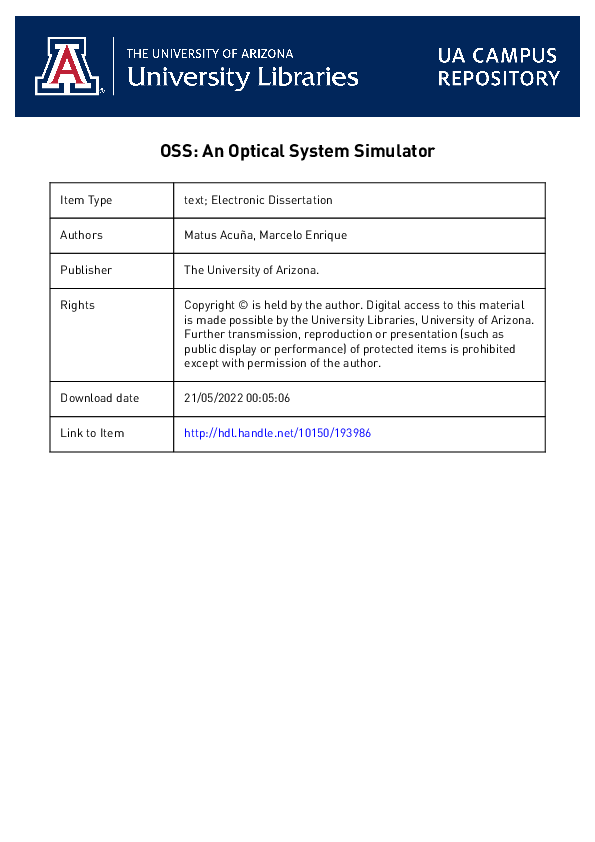 THE UNIVERSITY OF ARIZONA
University Libraries

UA CAMPUS REPOSITORY

OSS: An Optical System Simulator

| Item Type | text; Electronic Dissertation |
|---|---|
| Authors | Matus Acuña, Marcelo Enrique |
| Publisher | The University of Arizona. |
| Rights | Copyright © is held by the author. Digital access to this material is made possible by the University Libraries, University of Arizona. Further transmission, reproduction or presentation (such as public display or performance) of protected items is prohibited except with permission of the author. |
| Download date | 21/05/2022 00:05:06 |
| Link to Item | http://hdl.handle.net/10150/193986 |